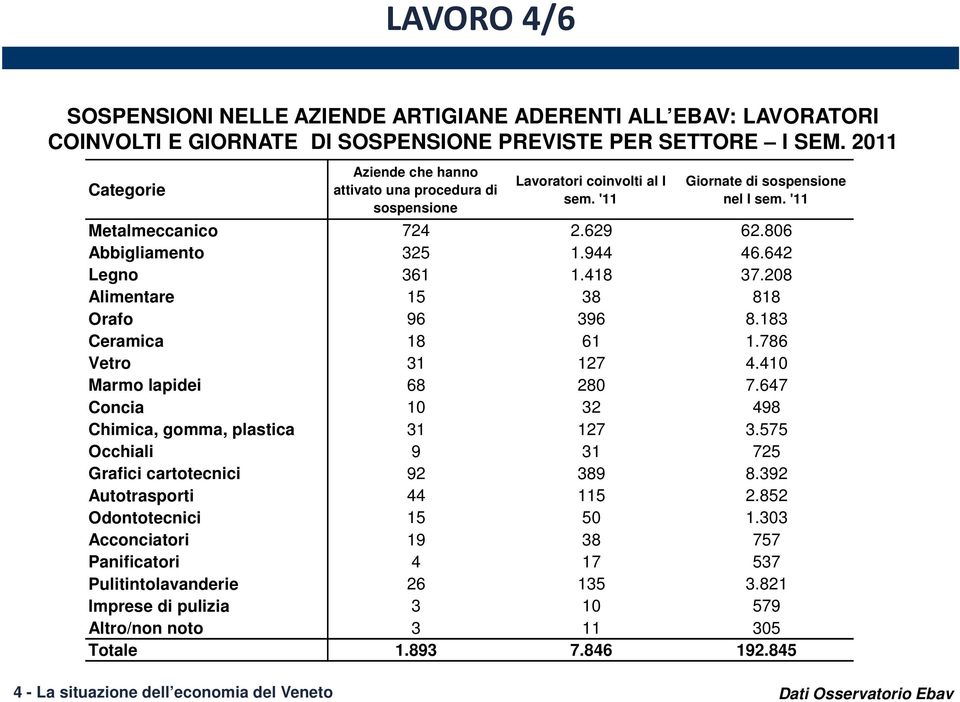 LAVORO 4/6

SOSPENSIONI NELLE AZIENDE ARTIGIANE ADERENTI ALL'EBAV: LAVORATORI COINVOLTI E GIORNATE DI SOSPENSIONE PREVISTE PER SETTORE – I SEM. 2011

| Categorie | Aziende che hanno attivato una procedura di sospensione | Lavoratori coinvolti al I sem. '11 | Giornate di sospensione nel I sem. '11 |
|---|---|---|---|
| Metalmeccanico | 724 | 2.629 | 62.806 |
| Abbigliamento | 325 | 1.944 | 46.642 |
| Legno | 361 | 1.418 | 37.208 |
| Alimentare | 15 | 38 | 818 |
| Orafo | 96 | 396 | 8.183 |
| Ceramica | 18 | 61 | 1.786 |
| Vetro | 31 | 127 | 4.410 |
| Marmo lapidei | 68 | 280 | 7.647 |
| Concia | 10 | 32 | 498 |
| Chimica, gomma, plastica | 31 | 127 | 3.575 |
| Occhiali | 9 | 31 | 725 |
| Grafici cartotecnici | 92 | 389 | 8.392 |
| Autotrasporti | 44 | 115 | 2.852 |
| Odontotecnici | 15 | 50 | 1.303 |
| Acconciatori | 19 | 38 | 757 |
| Panificatori | 4 | 17 | 537 |
| Pulitintolavanderie | 26 | 135 | 3.821 |
| Imprese di pulizia | 3 | 10 | 579 |
| Altro/non noto | 3 | 11 | 305 |
| Totale | 1.893 | 7.846 | 192.845 |

4 - La situazione dell'economia del Veneto

Dati Osservatorio Ebav